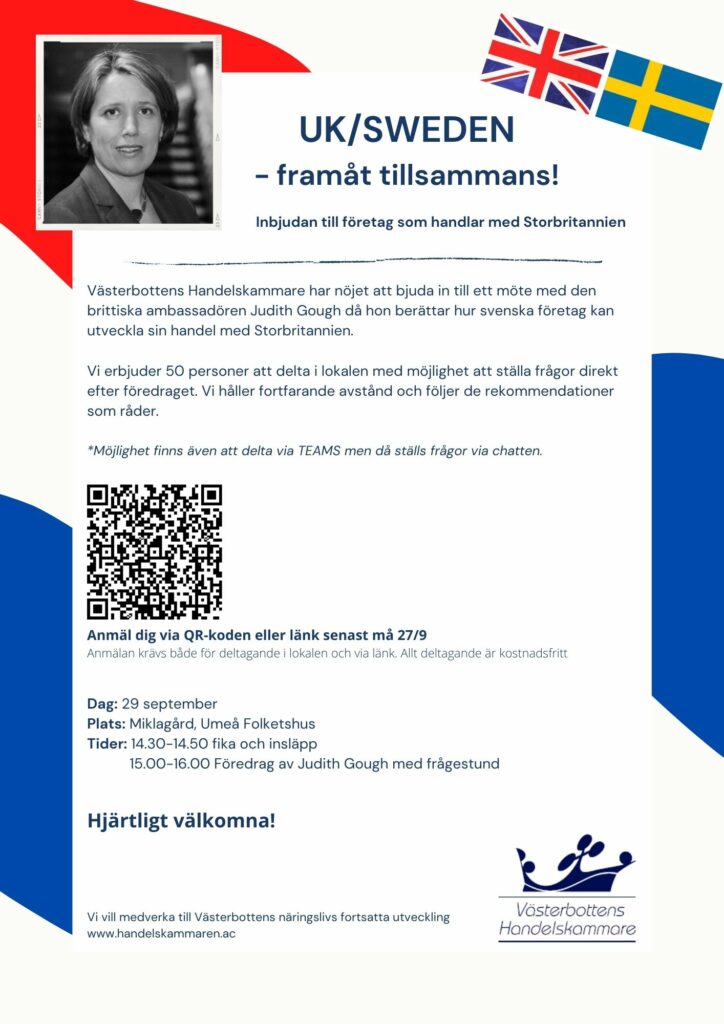 UK/SWEDEN
- framåt tillsammans!

Inbjudan till företag som handlar med Storbritannien

Västerbottens Handelskammare har nöjet att bjuda in till ett möte med den brittiska ambassadören Judith Gough då hon berättar hur svenska företag kan utveckla sin handel med Storbritannien.

Vi erbjuder 50 personer att delta i lokalen med möjlighet att ställa frågor direkt efter föredraget. Vi håller fortfarande avstånd och följer de rekommendationer som råder.

*Möjlighet finns även att delta via TEAMS men då ställs frågor via chatten.

Anmäl dig via QR-koden eller länk senast må 27/9
Anmälan krävs både för deltagande i lokalen och via länk. Allt deltagande är kostnadsfritt

Dag: 29 september
Plats: Miklagård, Umeå Folketshus
Tider: 14.30-14.50 fika och insläpp
15.00-16.00 Föredrag av Judith Gough med frågestund

Hjärtligt välkomna!

Vi vill medverka till Västerbottens näringslivs fortsatta utveckling
www.handelskammaren.ac

Västerbottens
Handelskammare